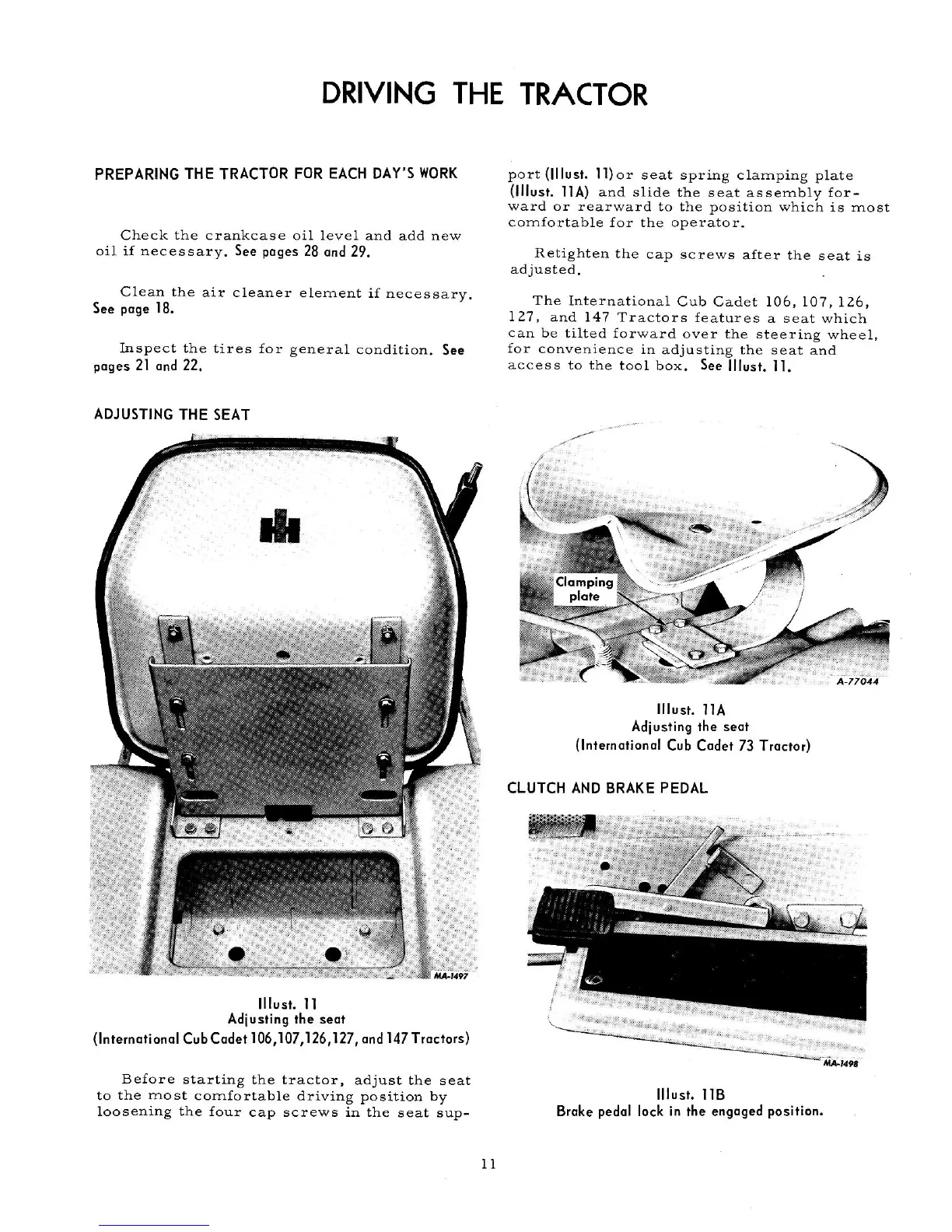 DRIVING THE TRACTOR

PREPARING THE TRACTOR FOR EACH DAY'S WORK

Check the crankcase oil level and add new oil if necessary. See pages 28 and 29.

Clean the air cleaner element if necessary. See page 18.

Inspect the tires for general condition. See pages 21 and 22.

ADJUSTING THE SEAT

MA-1497

Illust. 11
Adjusting the seat
(International Cub Cadet 106,107,126,127, and 147 Tractors)

Before starting the tractor, adjust the seat to the most comfortable driving position by loosening the four cap screws in the seat support (Illust. 11) or seat spring clamping plate (Illust. 11A) and slide the seat assembly forward or rearward to the position which is most comfortable for the operator.

Retighten the cap screws after the seat is adjusted.

The International Cub Cadet 106, 107, 126, 127, and 147 Tractors features a seat which can be tilted forward over the steering wheel, for convenience in adjusting the seat and access to the tool box. See Illust. 11.

Clamping plate

A-77044

Illust. 11A
Adjusting the seat
(International Cub Cadet 73 Tractor)

CLUTCH AND BRAKE PEDAL

MA-1498

Illust. 11B
Brake pedal lock in the engaged position.

11